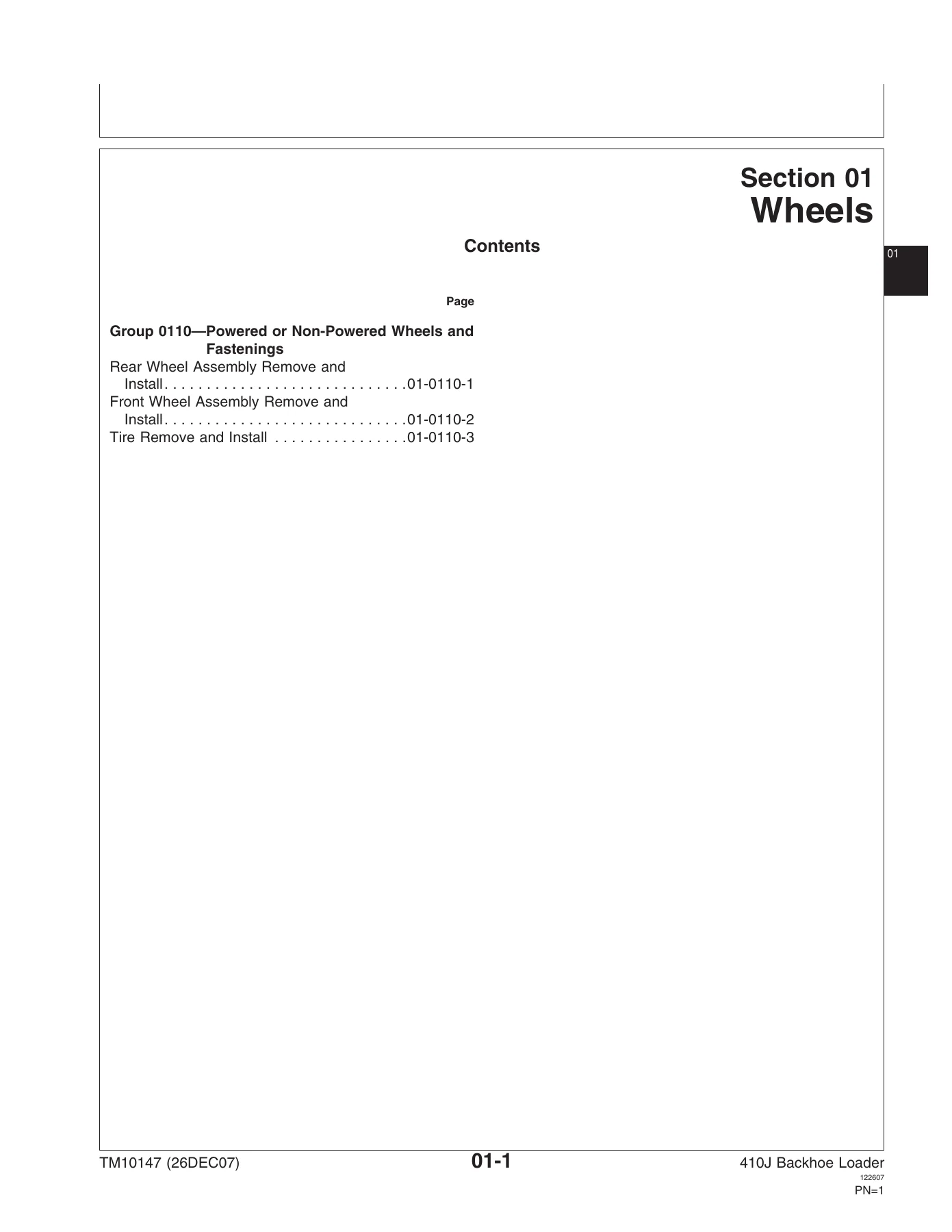 Section 01
Wheels

Contents

01

Page

Group 0110—Powered or Non-Powered Wheels and Fastenings
Rear Wheel Assembly Remove and Install. . . . . . . . . . . . . . . . . . . . . . . . . . . . .01-0110-1
Front Wheel Assembly Remove and Install. . . . . . . . . . . . . . . . . . . . . . . . . . . . .01-0110-2
Tire Remove and Install . . . . . . . . . . . . . . . .01-0110-3

TM10147 (26DEC07)

01-1

410J Backhoe Loader
122607
PN=1